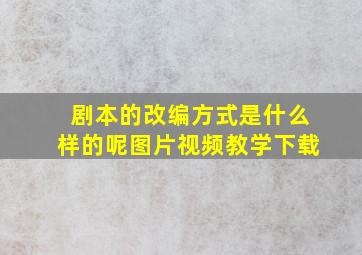 剧本的改编方式是什么样的呢图片视频教学下载